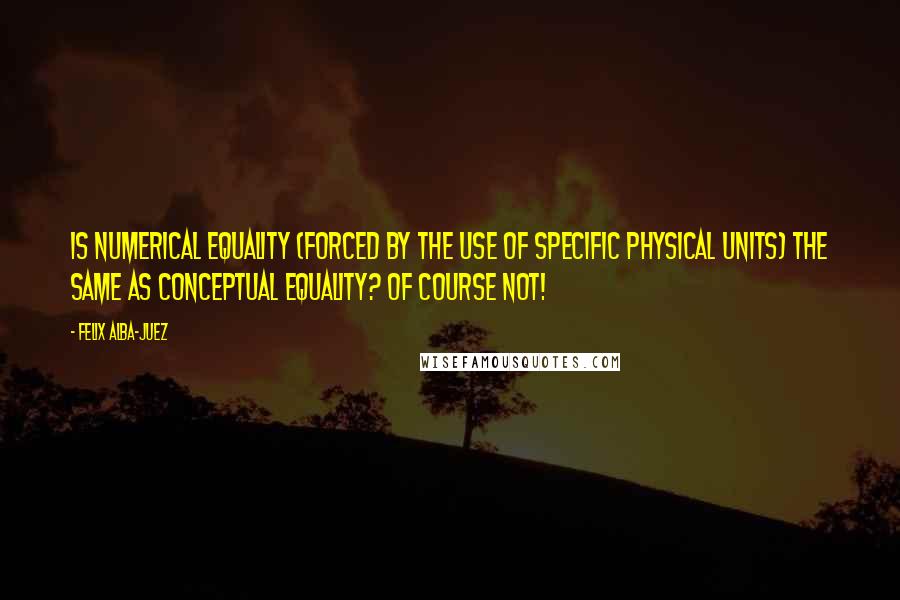 IS NUMERICAL EQUALITY (FORCED BY THE USE OF SPECIFIC PHYSICAL UNITS) THE SAME AS CONCEPTUAL EQUALITY? OF COURSE NOT!

- FELIX ALBA-JUEZ

WISEFAMOUSQUOTES.COM